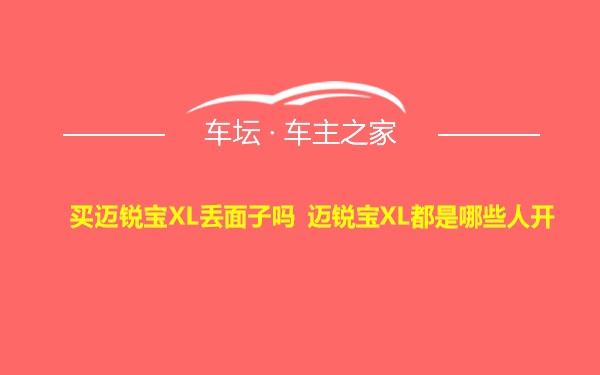 车坛 · 车主之家

买迈锐宝XL丢面子吗 迈锐宝XL都是哪些人开